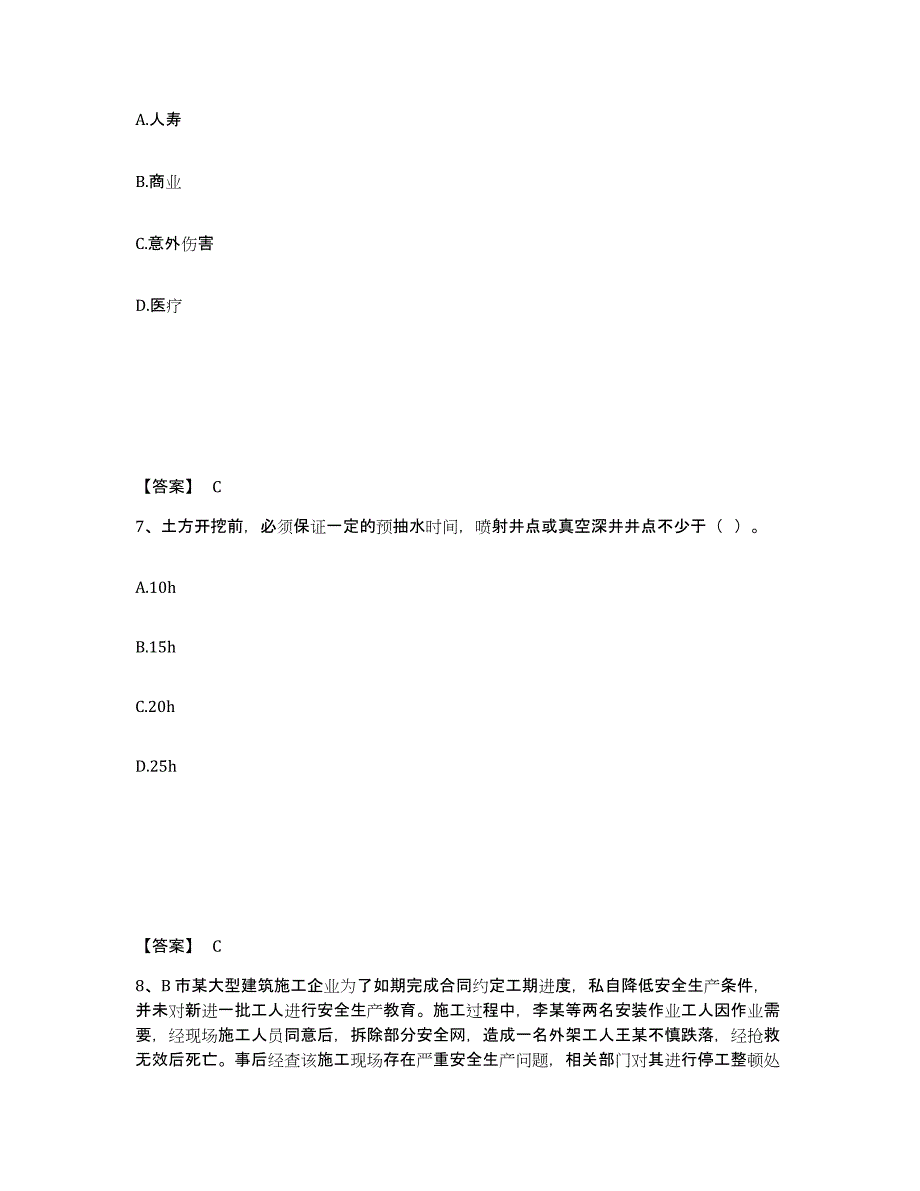 A.人寿

B.商业

C.意外伤害

D.医疗

【答案】 C

7、土方开挖前，必须保证一定的预抽水时间，喷射井点或真空深井井点不少于（ ）。

A.10h

B.15h

C.20h

D.25h

【答案】 C

8、B 市某大型建筑施工企业为了如期完成合同约定工期进度，私自降低安全生产条件，并未对新进一批工人进行安全生产教育。施工过程中，李某等两名安装作业工人因作业需要，经现场施工人员同意后，拆除部分安全网，造成一名外架工人王某不慎跌落，经抢救无效后死亡。事后经查该施工现场存在严重安全生产问题，相关部门对其进行停工整顿处